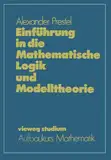 Alexander Prestel

Einführung in die Mathematische Logik und Modelltheorie

vieweg studium
Aufbaukurs Mathematik